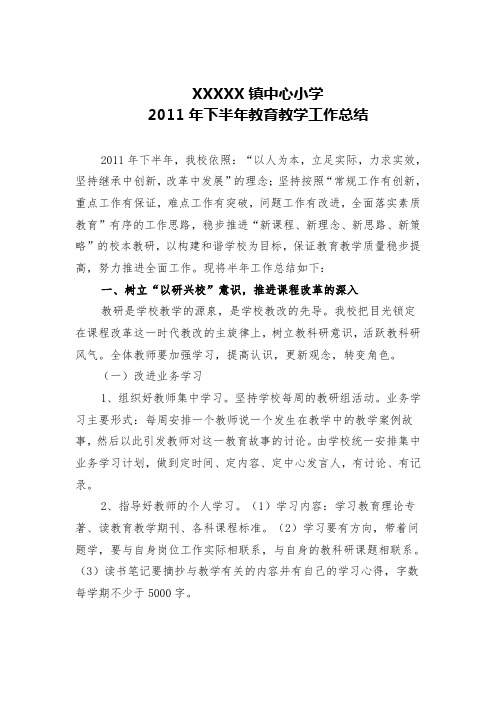 XXXXX 镇中心小学
2011 年下半年教育教学工作总结

2011 年下半年，我校依照：“以人为本，立足实际，力求实效，坚持继承中创新，改革中发展”的理念；坚持按照“常规工作有创新，重点工作有保证，难点工作有突破，问题工作有改进，全面落实素质教育”有序的工作思路，稳步推进“新课程、新理念、新思路、新策略”的校本教研，以构建和谐学校为目标，保证教育教学质量稳步提高，努力推进全面工作。现将半年工作总结如下：

一、树立“以研兴校”意识，推进课程改革的深入

教研是学校教学的源泉，是学校教改的先导。我校把目光锁定在课程改革这一时代教改的主旋律上，树立教科研意识，活跃教科研风气。全体教师要加强学习，提高认识，更新观念，转变角色。

（一）改进业务学习

1、组织好教师集中学习。坚持学校每周的教研组活动。业务学习主要形式：每周安排一个教师说一个发生在教学中的教学案例故事，然后以此引发教师对这一教育故事的讨论。由学校统一安排集中业务学习计划，做到定时间、定内容、定中心发言人，有讨论、有记录。

2、指导好教师的个人学习。（1）学习内容：学习教育理论专著、读教育教学期刊、各科课程标准。（2）学习要有方向，带着问题学，要与自身岗位工作实际相联系，与自身的教科研课题相联系。（3）读书笔记要摘抄与教学有关的内容并有自己的学习心得，字数每学期不少于 5000 字。